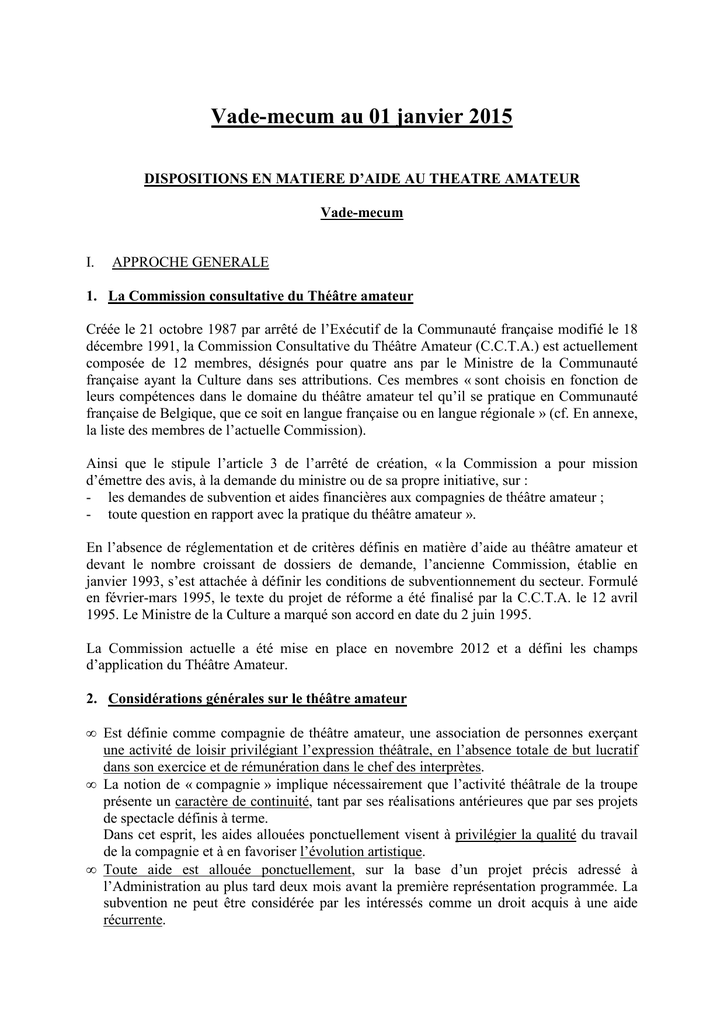 Vade-mecum au 01 janvier 2015

DISPOSITIONS EN MATIERE D'AIDE AU THEATRE AMATEUR

Vade-mecum

I. APPROCHE GENERALE

1. La Commission consultative du Théâtre amateur

Créée le 21 octobre 1987 par arrêté de l'Exécutif de la Communauté française modifié le 18 décembre 1991, la Commission Consultative du Théâtre Amateur (C.C.T.A.) est actuellement composée de 12 membres, désignés pour quatre ans par le Ministre de la Communauté française ayant la Culture dans ses attributions. Ces membres « sont choisis en fonction de leurs compétences dans le domaine du théâtre amateur tel qu'il se pratique en Communauté française de Belgique, que ce soit en langue française ou en langue régionale » (cf. En annexe, la liste des membres de l'actuelle Commission).

Ainsi que le stipule l'article 3 de l'arrêté de création, « la Commission a pour mission d'émettre des avis, à la demande du ministre ou de sa propre initiative, sur :
- les demandes de subvention et aides financières aux compagnies de théâtre amateur ;
- toute question en rapport avec la pratique du théâtre amateur ».

En l'absence de réglementation et de critères définis en matière d'aide au théâtre amateur et devant le nombre croissant de dossiers de demande, l'ancienne Commission, établie en janvier 1993, s'est attachée à définir les conditions de subventionnement du secteur. Formulé en février-mars 1995, le texte du projet de réforme a été finalisé par la C.C.T.A. le 12 avril 1995. Le Ministre de la Culture a marqué son accord en date du 2 juin 1995.

La Commission actuelle a été mise en place en novembre 2012 et a défini les champs d'application du Théâtre Amateur.

2. Considérations générales sur le théâtre amateur

∞ Est définie comme compagnie de théâtre amateur, une association de personnes exerçant une activité de loisir privilégiant l'expression théâtrale, en l'absence totale de but lucratif dans son exercice et de rémunération dans le chef des interprètes.
∞ La notion de « compagnie » implique nécessairement que l'activité théâtrale de la troupe présente un caractère de continuité, tant par ses réalisations antérieures que par ses projets de spectacle définis à terme.
Dans cet esprit, les aides allouées ponctuellement visent à privilégier la qualité du travail de la compagnie et à en favoriser l'évolution artistique.
∞ Toute aide est allouée ponctuellement, sur la base d'un projet précis adressé à l'Administration au plus tard deux mois avant la première représentation programmée. La subvention ne peut être considérée par les intéressés comme un droit acquis à une aide récurrente.